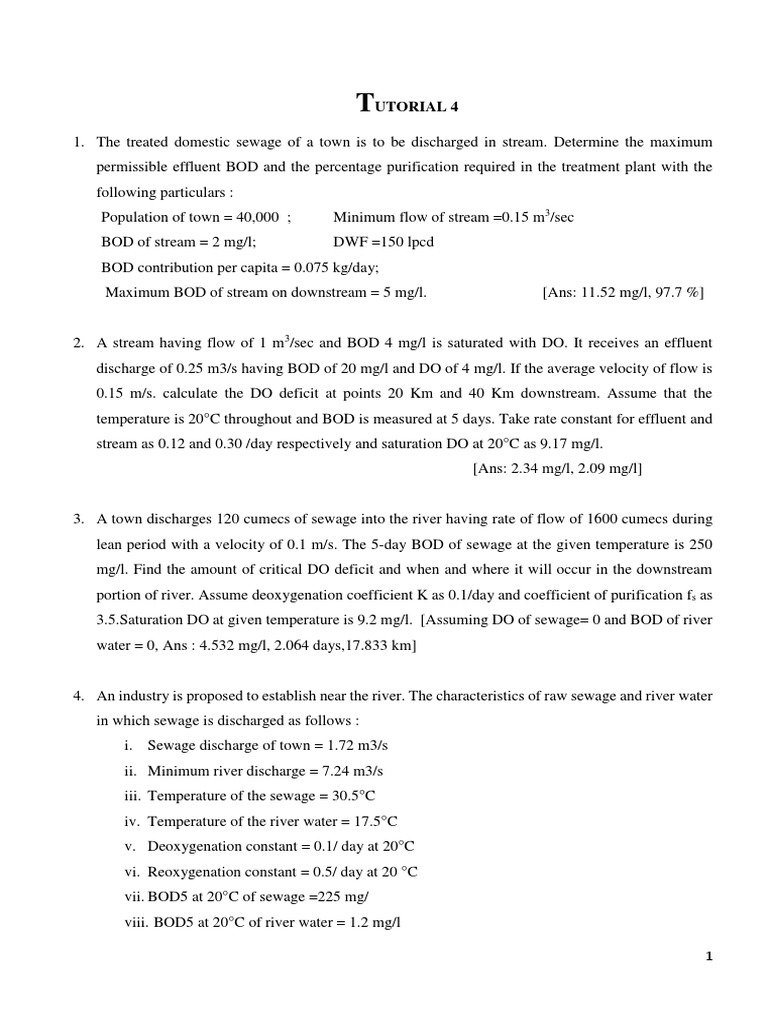 TUTORIAL 4

1. The treated domestic sewage of a town is to be discharged in stream. Determine the maximum permissible effluent BOD and the percentage purification required in the treatment plant with the following particulars :
Population of town = 40,000 ; Minimum flow of stream =0.15 $m^3$/sec
BOD of stream = 2 mg/l; DWF =150 lpcd
BOD contribution per capita = 0.075 kg/day;
Maximum BOD of stream on downstream = 5 mg/l. [Ans: 11.52 mg/l, 97.7 %]

2. A stream having flow of 1 $m^3$/sec and BOD 4 mg/l is saturated with DO. It receives an effluent discharge of 0.25 m3/s having BOD of 20 mg/l and DO of 4 mg/l. If the average velocity of flow is 0.15 m/s. calculate the DO deficit at points 20 Km and 40 Km downstream. Assume that the temperature is 20°C throughout and BOD is measured at 5 days. Take rate constant for effluent and stream as 0.12 and 0.30 /day respectively and saturation DO at 20°C as 9.17 mg/l.
[Ans: 2.34 mg/l, 2.09 mg/l]

3. A town discharges 120 cumecs of sewage into the river having rate of flow of 1600 cumecs during lean period with a velocity of 0.1 m/s. The 5-day BOD of sewage at the given temperature is 250 mg/l. Find the amount of critical DO deficit and when and where it will occur in the downstream portion of river. Assume deoxygenation coefficient K as 0.1/day and coefficient of purification $f_s$ as 3.5.Saturation DO at given temperature is 9.2 mg/l. [Assuming DO of sewage= 0 and BOD of river water = 0, Ans : 4.532 mg/l, 2.064 days,17.833 km]

4. An industry is proposed to establish near the river. The characteristics of raw sewage and river water in which sewage is discharged as follows :
i. Sewage discharge of town = 1.72 m3/s
ii. Minimum river discharge = 7.24 m3/s
iii. Temperature of the sewage = 30.5°C
iv. Temperature of the river water = 17.5°C
v. Deoxygenation constant = 0.1/ day at 20°C
vi. Reoxygenation constant = 0.5/ day at 20 °C
vii. BOD5 at 20°C of sewage =225 mg/
viii. BOD5 at 20°C of river water = 1.2 mg/l

1